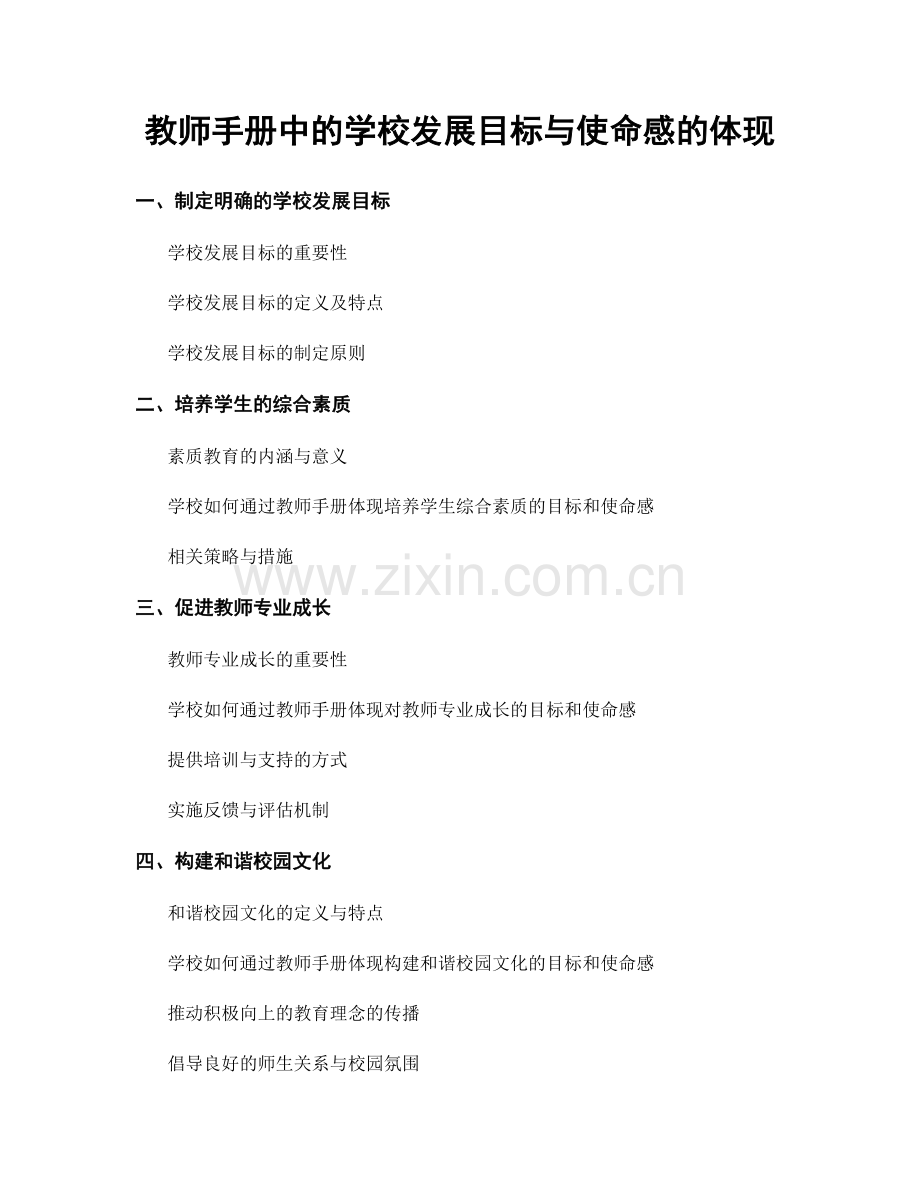 教师手册中的学校发展目标与使命感的体现

一、制定明确的学校发展目标

学校发展目标的重要性

学校发展目标的定义及特点

学校发展目标的制定原则

二、培养学生的综合素质

素质教育的内涵与意义

学校如何通过教师手册体现培养学生综合素质的目标和使命感

相关策略与措施

www.zixin.com.cn

三、促进教师专业成长

教师专业成长的重要性

学校如何通过教师手册体现对教师专业成长的目标和使命感

提供培训与支持的方式

实施反馈与评估机制

四、构建和谐校园文化

和谐校园文化的定义与特点

学校如何通过教师手册体现构建和谐校园文化的目标和使命感

推动积极向上的教育理念的传播

倡导良好的师生关系与校园氛围